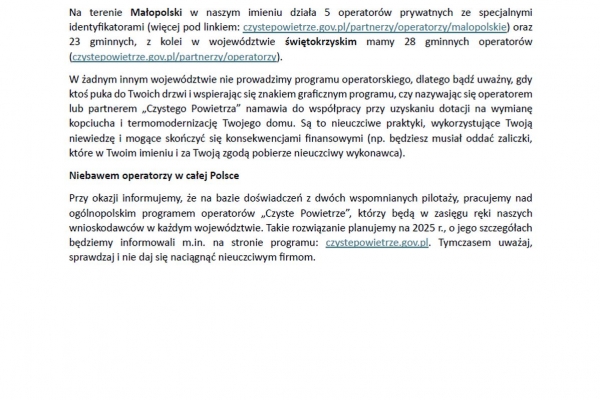 Na terenie Małopolski w naszym imieniu działa 5 operatorów prywatnych ze specjalnymi identyfikatorami (więcej pod linkiem: czystepowietrze.gov.pl/partnerzy/operatorzy/malopolskie) oraz 23 gminnych, z kolei w województwie świętokrzyskim mamy 28 gminnych operatorów (czystepowietrze.gov.pl/partnerzy/operatorzy).

W żadnym innym województwie nie prowadzimy programu operatorskiego, dlatego bądź uważny, gdy ktoś puka do Twoich drzwi i wspierając się znakiem graficznym programu, czy nazywając się operatorem lub partnerem „Czystego Powietrza" namawia do współpracy przy uzyskaniu dotacji na wymianę kopciucha i termomodernizację Twojego domu. Są to nieuczciwe praktyki, wykorzystujące Twoją niewiedzę i mogące skończyć się konsekwencjami finansowymi (np. będziesz musiał oddać zaliczki, które w Twoim imieniu i za Twoją zgodą pobierze nieuczciwy wykonawca).

Niebawem operatorzy w całej Polsce

Przy okazji informujemy, że na bazie doświadczeń z dwóch wspomnianych pilotaży, pracujemy nad ogólnopolskim programem operatorów „Czyste Powietrze", którzy będą w zasięgu ręki naszych wnioskodawców w każdym województwie. Takie rozwiązanie planujemy na 2025 r., o jego szczegółach będziemy informowali m.in. na stronie programu: czystepowietrze.gov.pl. Tymczasem uważaj, sprawdzaj i nie daj się naciągnąć nieuczciwym firmom.